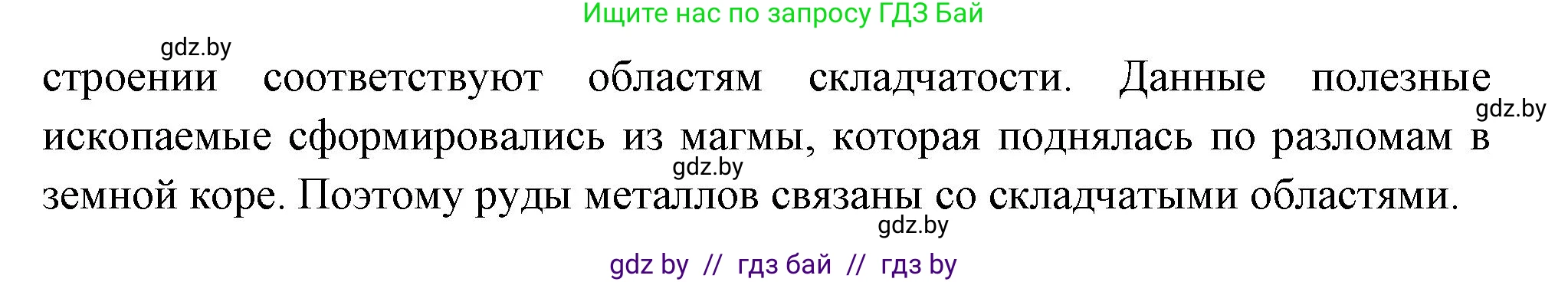 Ищите нас по запросу ГДЗ Бай

gdz.by

строении соответствуют областям складчатости. Данные полезные ископаемые сформировались из магмы, которая поднялась по разломам в земной коре. Поэтому руды металлов связаны со складчатыми областями.

gdz.by

gdz.by

gdz.by

gdz by // гдз бай // гдз by